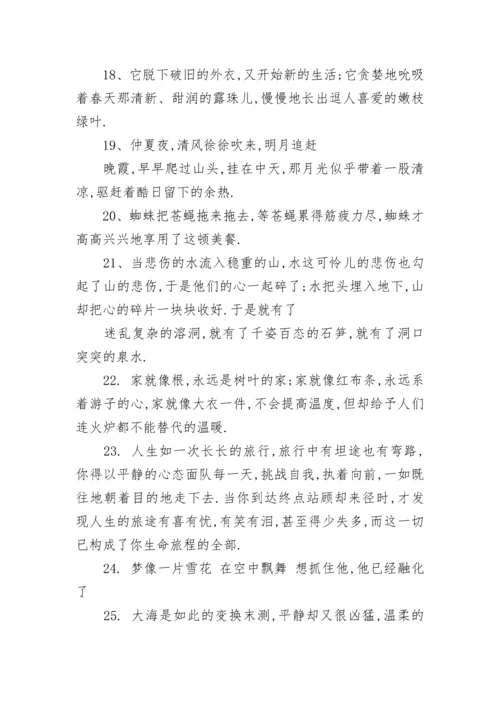 18、它脱下破旧的外衣,又开始新的生活:它贪婪地吮吸着春天那清新、甜润的露珠儿,慢慢地长出逗人喜爱的嫩枝绿叶.

19、仲夏夜,清风徐徐吹来,明月追赶

晚霞,早早爬过山头,挂在中天,那月光似乎带着一股清凉,驱赶着酷日留下的余热.

20、蜘蛛把苍蝇拖来拖去,等苍蝇累得筋疲力尽,蜘蛛才高高兴兴地享用了这顿美餐.

21、当悲伤的水流入稳重的山,水这可怜儿的悲伤也勾起了山的悲伤,于是他们的心一起碎了;水把头埋入地下,山却把心的碎片一块块收好.于是就有了

迷乱复杂的溶洞,就有了千姿百态的石笋,就有了洞口突突的泉水.

22. 家就像根,永远是树叶的家;家就像红布条,永远系着游子的心,家就像大衣一件,不会提高温度,但却给予人们连火炉都不能替代的温暖.

23. 人生如一次长长的旅行,旅行中有坦途也有弯路,你得以平静的心态面队每一天,挑战自我,执着向前,一如既往地朝着目的地走下去.当你到达终点站顾却来径时,才发现人生的旅途有喜有忧,有笑有泪,甚至得少失多,而这一切已构成了你生命旅程的全部.

24. 梦像一片雪花 在空中飘舞 想抓住他,他已经融化了

25. 大海是如此的变换末测,平静却又很凶猛,温柔的